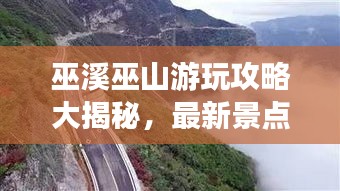 巫溪巫山游玩攻略大揭秘，最新景点